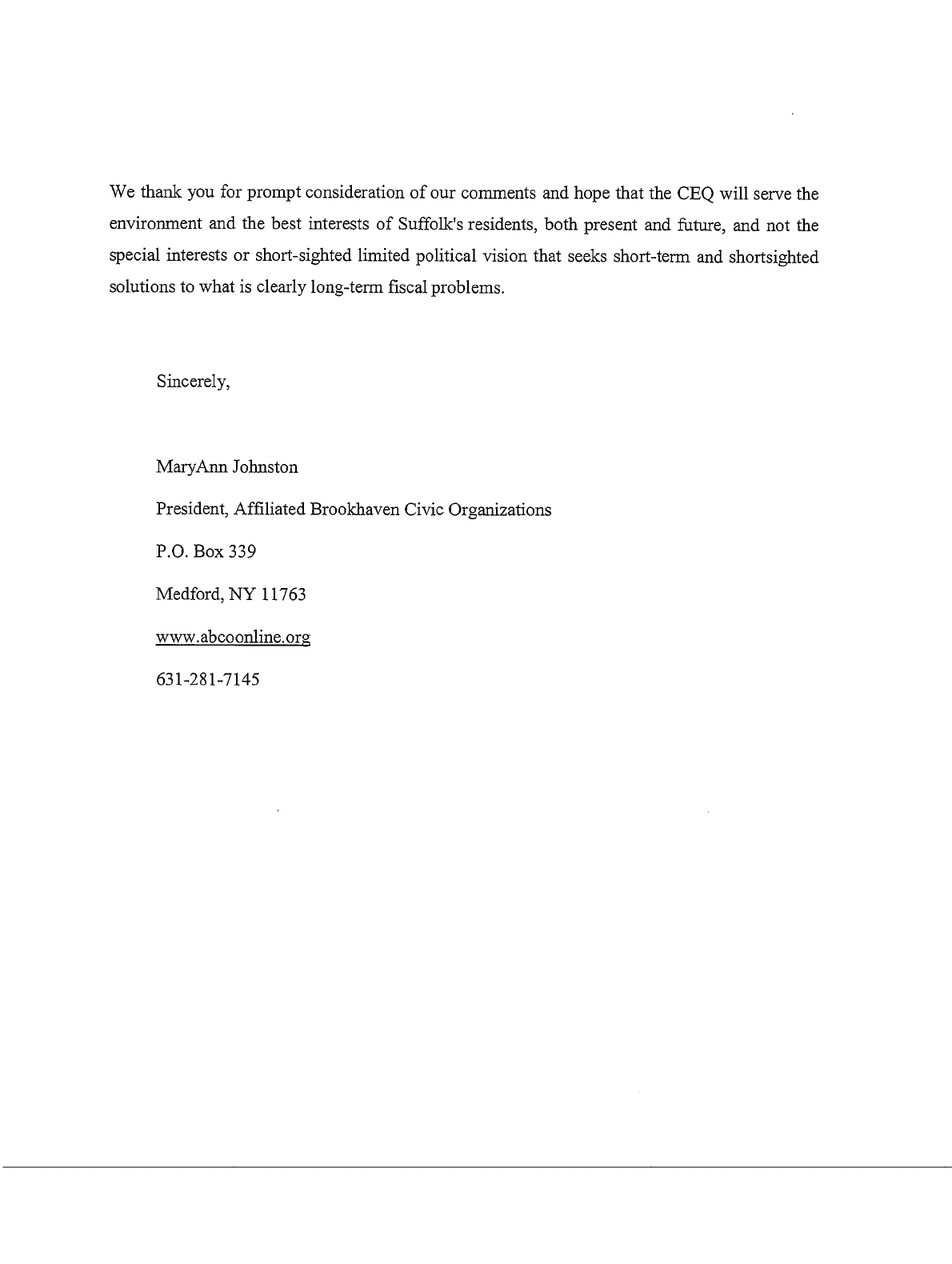 We thank you for prompt consideration of our comments and hope that the CEQ will serve the environment and the best interests of Suffolk's residents, both present and future, and not the special interests or short-sighted limited political vision that seeks short-term and shortsighted solutions to what is clearly long-term fiscal problems.

Sincerely,

MaryAnn Johnston

President, Affiliated Brookhaven Civic Organizations

P.O. Box 339

Medford, NY 11763

www.abcoonline.org

631-281-7145